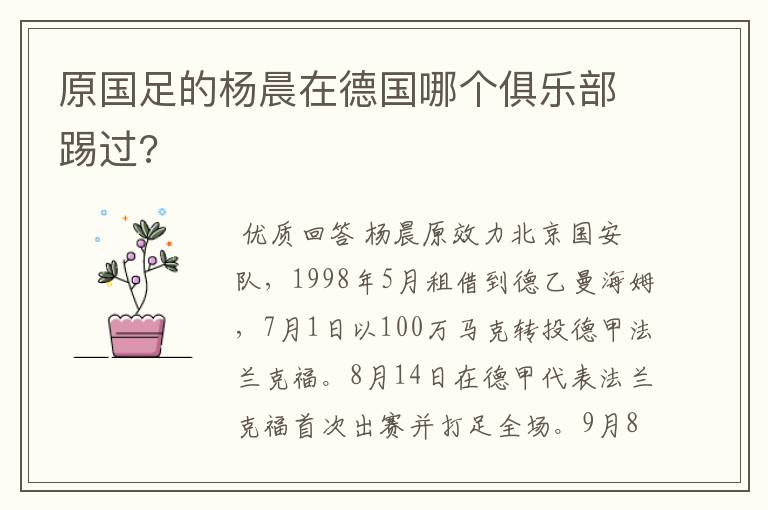 原国足的杨晨在德国哪个俱乐部踢过?

优质回答 杨晨原效力北京国安队，1998年5月租借到德乙曼海姆，7月1日以100万马克转投德甲法兰克福。8月14日在德甲代表法兰克福首次出赛并打足全场。9月8